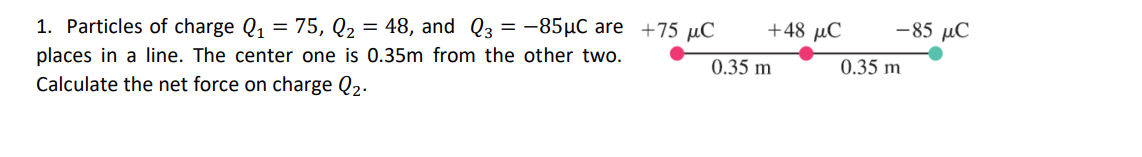 1. Particles of charge $Q_1 = 75$, $Q_2 = 48$, and $Q_3 = -85\mu C$ are places in a line. The center one is 0.35m from the other two. Calculate the net force on charge $Q_2$.

$+75\ \mu C$ $+48\ \mu C$ $-85\ \mu C$

0.35 m 0.35 m